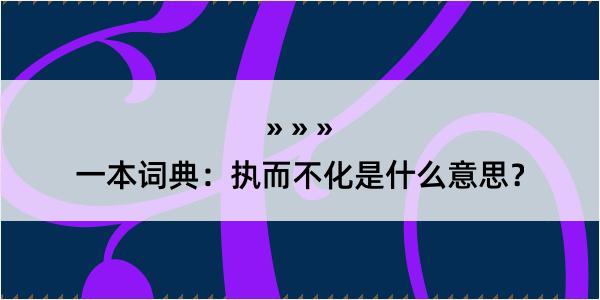 » » »

一本词典：执而不化是什么意思？